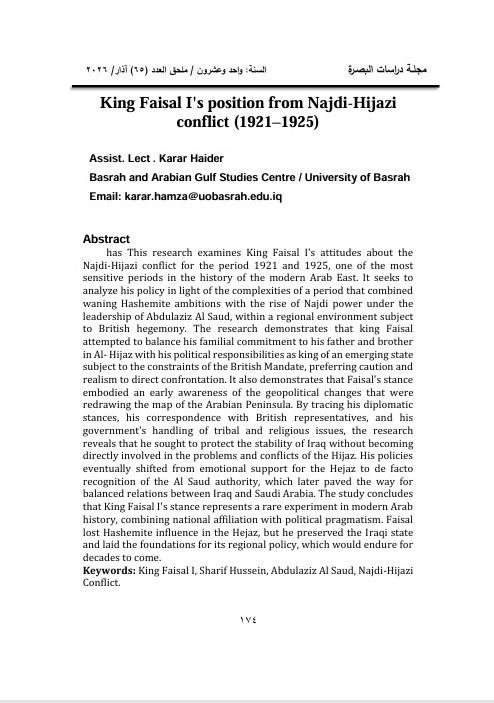 مجلة دراسات البصرة

السنة: واحد وعشرون / ملحق العدد (٦٥) آذار/ ٢٠٢٦

King Faisal I's position from Najdi-Hijazi conflict (1921–1925)

Assist. Lect . Karar Haider

Basrah and Arabian Gulf Studies Centre / University of Basrah

Email: karar.hamza@uobasrah.edu.iq

Abstract

has This research examines King Faisal I's attitudes about the Najdi-Hijazi conflict for the period 1921 and 1925, one of the most sensitive periods in the history of the modern Arab East. It seeks to analyze his policy in light of the complexities of a period that combined waning Hashemite ambitions with the rise of Najdi power under the leadership of Abdulaziz Al Saud, within a regional environment subject to British hegemony. The research demonstrates that king Faisal attempted to balance his familial commitment to his father and brother in Al- Hijaz with his political responsibilities as king of an emerging state subject to the constraints of the British Mandate, preferring caution and realism to direct confrontation. It also demonstrates that Faisal's stance embodied an early awareness of the geopolitical changes that were redrawing the map of the Arabian Peninsula. By tracing his diplomatic stances, his correspondence with British representatives, and his government's handling of tribal and religious issues, the research reveals that he sought to protect the stability of Iraq without becoming directly involved in the problems and conflicts of the Hijaz. His policies eventually shifted from emotional support for the Hejaz to de facto recognition of the Al Saud authority, which later paved the way for balanced relations between Iraq and Saudi Arabia. The study concludes that King Faisal I's stance represents a rare experiment in modern Arab history, combining national affiliation with political pragmatism. Faisal lost Hashemite influence in the Hejaz, but he preserved the Iraqi state and laid the foundations for its regional policy, which would endure for decades to come.

Keywords: King Faisal I, Sharif Hussein, Abdulaziz Al Saud, Najdi-Hijazi Conflict.

١٧٤